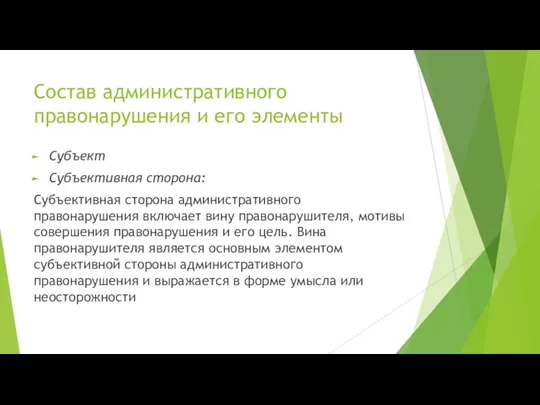 Состав административного правонарушения и его элементы

Субъект

Субъективная сторона:

Субъективная сторона административного правонарушения включает вину правонарушителя, мотивы совершения правонарушения и его цель. Вина правонарушителя является основным элементом субъективной стороны административного правонарушения и выражается в форме умысла или неосторожности